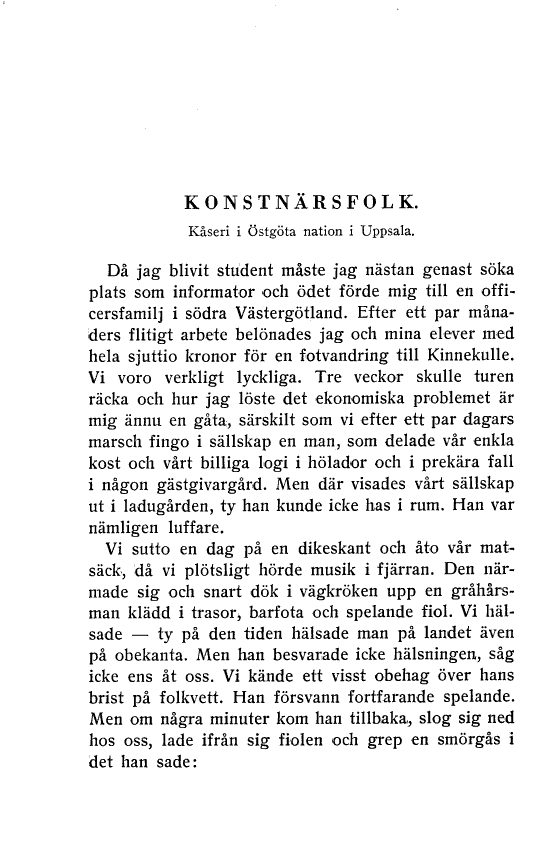 KONSTNÄRSFOLK.

Kåseri i Östgöta nation i Uppsala.

Då jag blivit student måste jag nästan genast söka plats som informator och ödet förde mig till en officersfamilj i södra Västergötland. Efter ett par månaders flitigt arbete belönades jag och mina elever med hela sjuttio kronor för en fotvandring till Kinnekulle. Vi voro verkligt lyckliga. Tre veckor skulle turen räcka och hur jag löste det ekonomiska problemet är mig ännu en gåta, särskilt som vi efter ett par dagars marsch fingo i sällskap en man, som delade vår enkla kost och vårt billiga logi i hölador och i prekära fall i någon gästgivargård. Men där visades vårt sällskap ut i ladugården, ty han kunde icke has i rum. Han var nämligen luffare.

Vi sutto en dag på en dikeskant och åto vår matsäck, då vi plötsligt hörde musik i fjärran. Den närmade sig och snart dök i vägkröken upp en gråhårsman klädd i trasor, barfota och spelande fiol. Vi hälsade — ty på den tiden hälsade man på landet även på obekanta. Men han besvarade icke hälsningen, såg icke ens åt oss. Vi kände ett visst obehag över hans brist på folkvett. Han försvann fortfarande spelande. Men om några minuter kom han tillbaka, slog sig ned hos oss, lade ifrån sig fiolen och grep en smörgås i det han sade: